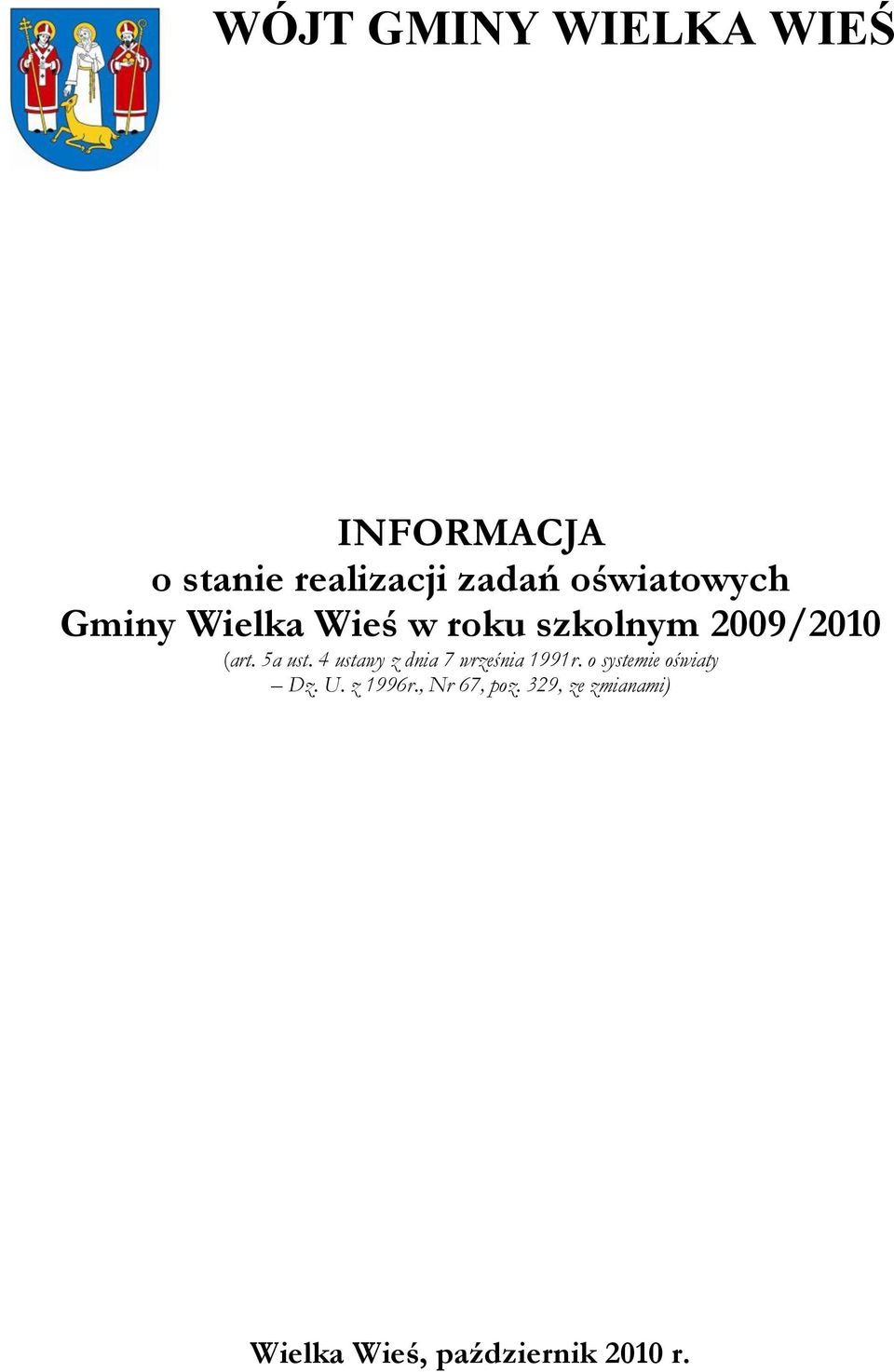 WÓJT GMINY WIELKA WIEŚ

INFORMACJA
o stanie realizacji zadań oświatowych
Gminy Wielka Wieś w roku szkolnym 2009/2010
(art. 5a ust. 4 ustawy z dnia 7 września 1991r. o systemie oświaty – Dz. U. z 1996r., Nr 67, poz. 329, ze zmianami)

Wielka Wieś, październik 2010 r.